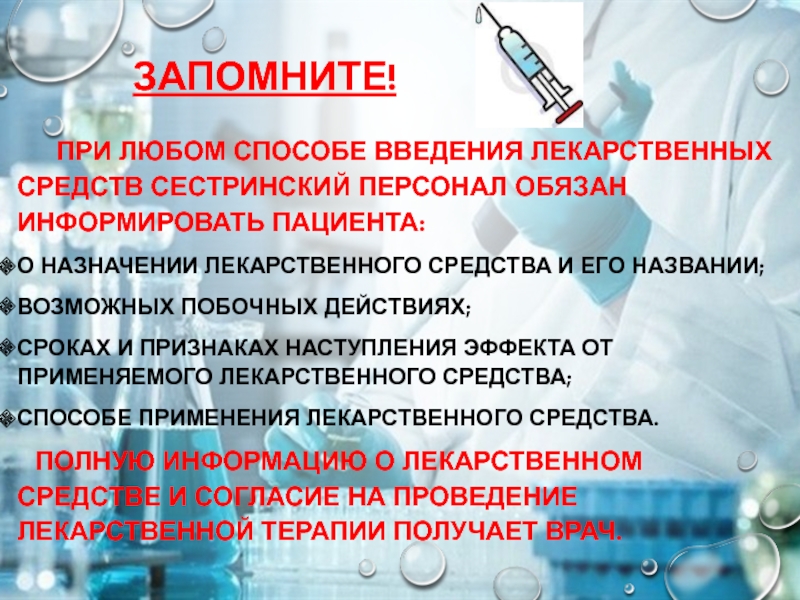 ЗАПОМНИТЕ!

ПРИ ЛЮБОМ СПОСОБЕ ВВЕДЕНИЯ ЛЕКАРСТВЕННЫХ СРЕДСТВ СЕСТРИНСКИЙ ПЕРСОНАЛ ОБЯЗАН ИНФОРМИРОВАТЬ ПАЦИЕНТА:

О НАЗНАЧЕНИИ ЛЕКАРСТВЕННОГО СРЕДСТВА И ЕГО НАЗВАНИИ;

ВОЗМОЖНЫХ ПОБОЧНЫХ ДЕЙСТВИЯХ;

СРОКАХ И ПРИЗНАКАХ НАСТУПЛЕНИЯ ЭФФЕКТА ОТ ПРИМЕНЯЕМОГО ЛЕКАРСТВЕННОГО СРЕДСТВА;

СПОСОБЕ ПРИМЕНЕНИЯ ЛЕКАРСТВЕННОГО СРЕДСТВА.

ПОЛНУЮ ИНФОРМАЦИЮ О ЛЕКАРСТВЕННОМ СРЕДСТВЕ И СОГЛАСИЕ НА ПРОВЕДЕНИЕ ЛЕКАРСТВЕННОЙ ТЕРАПИИ ПОЛУЧАЕТ ВРАЧ.